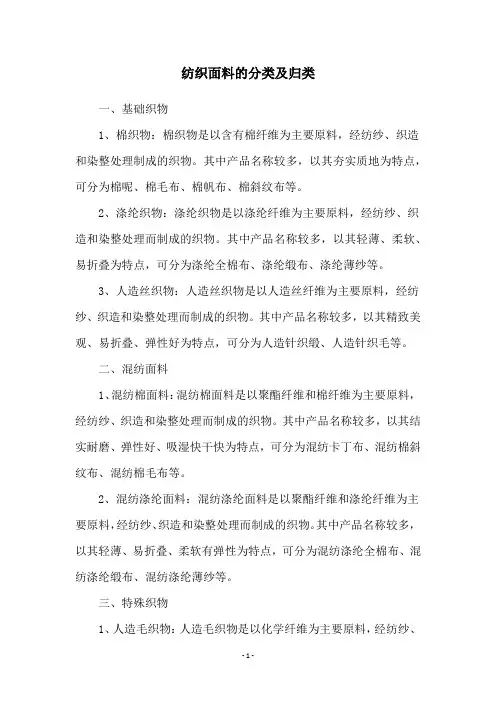 纺织面料的分类及归类

一、基础织物

1、棉织物：棉织物是以含有棉纤维为主要原料，经纺纱、织造和染整处理制成的织物。其中产品名称较多，以其夯实质地为特点，可分为棉呢、棉毛布、棉帆布、棉斜纹布等。

2、涤纶织物：涤纶织物是以涤纶纤维为主要原料，经纺纱、织造和染整处理而制成的织物。其中产品名称较多，以其轻薄、柔软、易折叠为特点，可分为涤纶全棉布、涤纶缎布、涤纶薄纱等。

3、人造丝织物：人造丝织物是以人造丝纤维为主要原料，经纺纱、织造和染整处理而制成的织物。其中产品名称较多，以其精致美观、易折叠、弹性好为特点，可分为人造针织缎、人造针织毛等。

二、混纺面料

1、混纺棉面料：混纺棉面料是以聚酯纤维和棉纤维为主要原料，经纺纱、织造和染整处理而制成的织物。其中产品名称较多，以其结实耐磨、弹性好、吸湿快干快为特点，可分为混纺卡丁布、混纺棉斜纹布、混纺棉毛布等。

2、混纺涤纶面料：混纺涤纶面料是以聚酯纤维和涤纶纤维为主要原料，经纺纱、织造和染整处理而制成的织物。其中产品名称较多，以其轻薄、易折叠、柔软有弹性为特点，可分为混纺涤纶全棉布、混纺涤纶缎布、混纺涤纶薄纱等。

三、特殊织物

1、人造毛织物：人造毛织物是以化学纤维为主要原料，经纺纱、

- 1 -